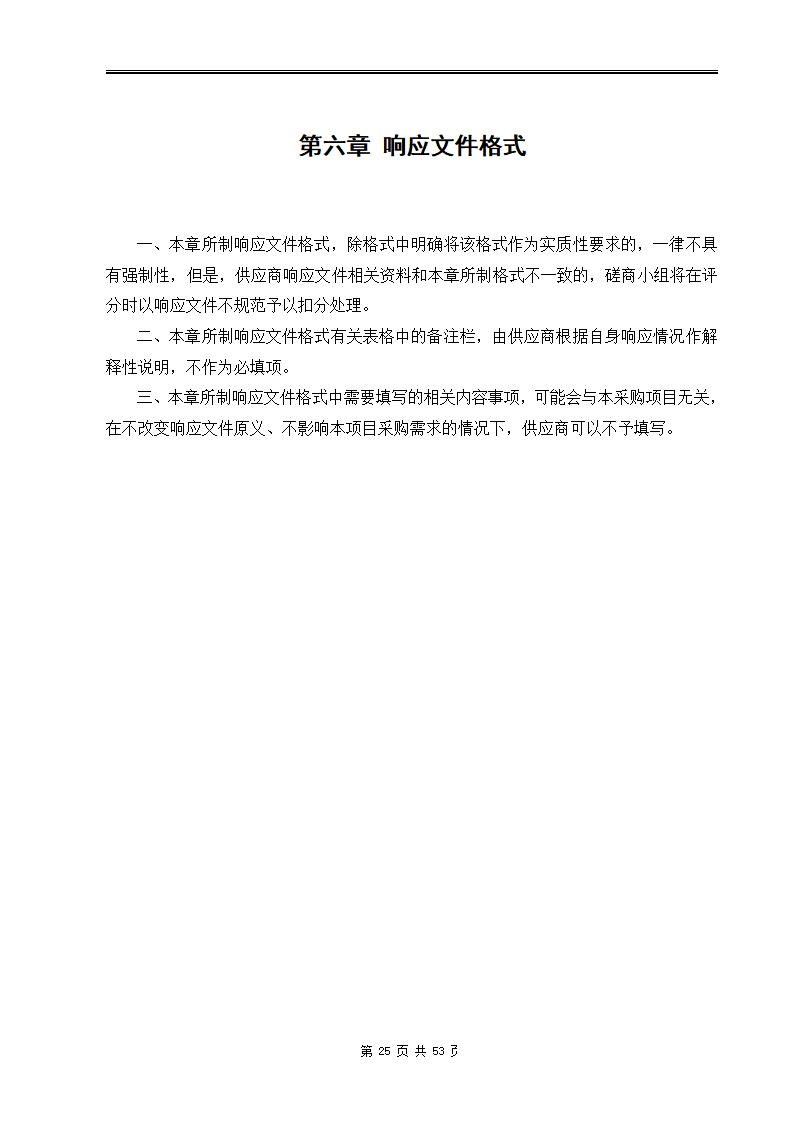 第六章 响应文件格式

一、本章所制响应文件格式，除格式中明确将该格式作为实质性要求的，一律不具有强制性，但是，供应商响应文件相关资料和本章所制格式不一致的，磋商小组将在评分时以响应文件不规范予以扣分处理。

二、本章所制响应文件格式有关表格中的备注栏，由供应商根据自身响应情况作解释性说明，不作为必填项。

三、本章所制响应文件格式中需要填写的相关内容事项，可能会与本采购项目无关，在不改变响应文件原义、不影响本项目采购需求的情况下，供应商可以不予填写。

第 25 页 共 53 页